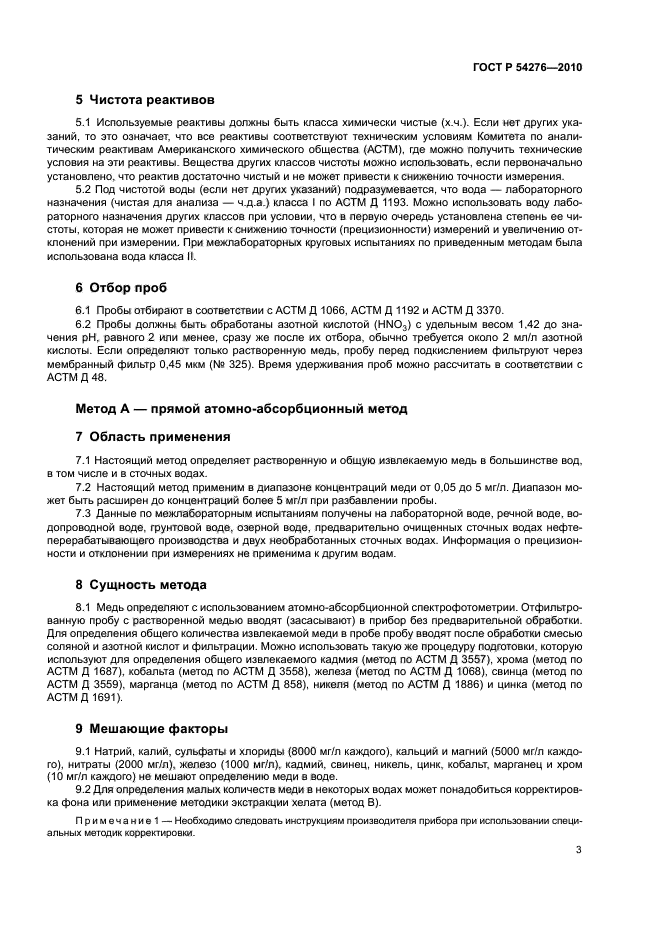 ГОСТ Р 54276—2010

5 Чистота реактивов

5.1 Используемые реактивы должны быть класса химически чистые (х.ч.). Если нет других указаний, то это означает, что все реактивы соответствуют техническим условиям Комитета по аналитическим реактивам Американского химического общества (АСТМ), где можно получить технические условия на эти реактивы. Вещества других классов чистоты можно использовать, если первоначально установлено, что реактив достаточно чистый и не может привести к снижению точности измерения.

5.2 Под чистотой воды (если нет других указаний) подразумевается, что вода — лабораторного назначения (чистая для анализа — ч.д.а.) класса I по АСТМ Д 1193. Можно использовать воду лабораторного назначения других классов при условии, что в первую очередь установлена степень ее чистоты, которая не может привести к снижению точности (прецизионности) измерений и увеличению отклонений при измерении. При межлабораторных круговых испытаниях по приведенным методам была использована вода класса II.

6 Отбор проб

6.1 Пробы отбирают в соответствии с АСТМ Д 1066, АСТМ Д 1192 и АСТМ Д 3370.

6.2 Пробы должны быть обработаны азотной кислотой ($HNO_3$) с удельным весом 1,42 до значения pH, равного 2 или менее, сразу же после их отбора, обычно требуется около 2 мл/л азотной кислоты. Если определяют только растворенную медь, пробу перед подкислением фильтруют через мембранный фильтр 0,45 мкм (№ 325). Время удерживания проб можно рассчитать в соответствии с АСТМ Д 48.

Метод А — прямой атомно-абсорбционный метод

7 Область применения

7.1 Настоящий метод определяет растворенную и общую извлекаемую медь в большинстве вод, в том числе и в сточных водах.

7.2 Настоящий метод применим в диапазоне концентраций меди от 0,05 до 5 мг/л. Диапазон может быть расширен до концентраций более 5 мг/л при разбавлении пробы.

7.3 Данные по межлабораторным испытаниям получены на лабораторной воде, речной воде, водопроводной воде, грунтовой воде, озерной воде, предварительно очищенных сточных водах нефтеперерабатывающего производства и двух необработанных сточных водах. Информация о прецизионности и отклонении при измерениях не применима к другим водам.

8 Сущность метода

8.1 Медь определяют с использованием атомно-абсорбционной спектрофотометрии. Отфильтрованную пробу с растворенной медью вводят (засасывают) в прибор без предварительной обработки. Для определения общего количества извлекаемой меди в пробе пробу вводят после обработки смесью соляной и азотной кислот и фильтрации. Можно использовать такую же процедуру подготовки, которую используют для определения общего извлекаемого кадмия (метод по АСТМ Д 3557), хрома (метод по АСТМ Д 1687), кобальта (метод по АСТМ Д 3558), железа (метод по АСТМ Д 1068), свинца (метод по АСТМ Д 3559), марганца (метод по АСТМ Д 858), никеля (метод по АСТМ Д 1886) и цинка (метод по АСТМ Д 1691).

9 Мешающие факторы

9.1 Натрий, калий, сульфаты и хлориды (8000 мг/л каждого), кальций и магний (5000 мг/л каждого), нитраты (2000 мг/л), железо (1000 мг/л), кадмий, свинец, никель, цинк, кобальт, марганец и хром (10 мг/л каждого) не мешают определению меди в воде.

9.2 Для определения малых количеств меди в некоторых водах может понадобиться корректировка фона или применение методики экстракции хелата (метод В).

Примечание 1 — Необходимо следовать инструкциям производителя прибора при использовании специальных методик корректировки.

3